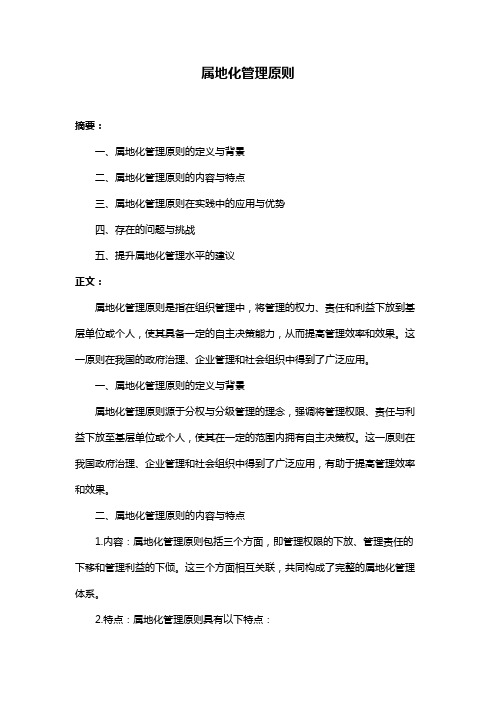 属地化管理原则

摘要：

一、属地化管理原则的定义与背景

二、属地化管理原则的内容与特点

三、属地化管理原则在实践中的应用与优势

四、存在的问题与挑战

五、提升属地化管理水平的建议

正文：

属地化管理原则是指在组织管理中，将管理的权力、责任和利益下放到基层单位或个人，使其具备一定的自主决策能力，从而提高管理效率和效果。这一原则在我国的政府治理、企业管理和社会组织中得到了广泛应用。

一、属地化管理原则的定义与背景

属地化管理原则源于分权与分级管理的理念，强调将管理权限、责任与利益下放至基层单位或个人，使其在一定的范围内拥有自主决策权。这一原则在我国政府治理、企业管理和社会组织中得到了广泛应用，有助于提高管理效率和效果。

二、属地化管理原则的内容与特点

1.内容：属地化管理原则包括三个方面，即管理权限的下放、管理责任的下移和管理利益的下倾。这三个方面相互关联，共同构成了完整的属地化管理体系。

2.特点：属地化管理原则具有以下特点：